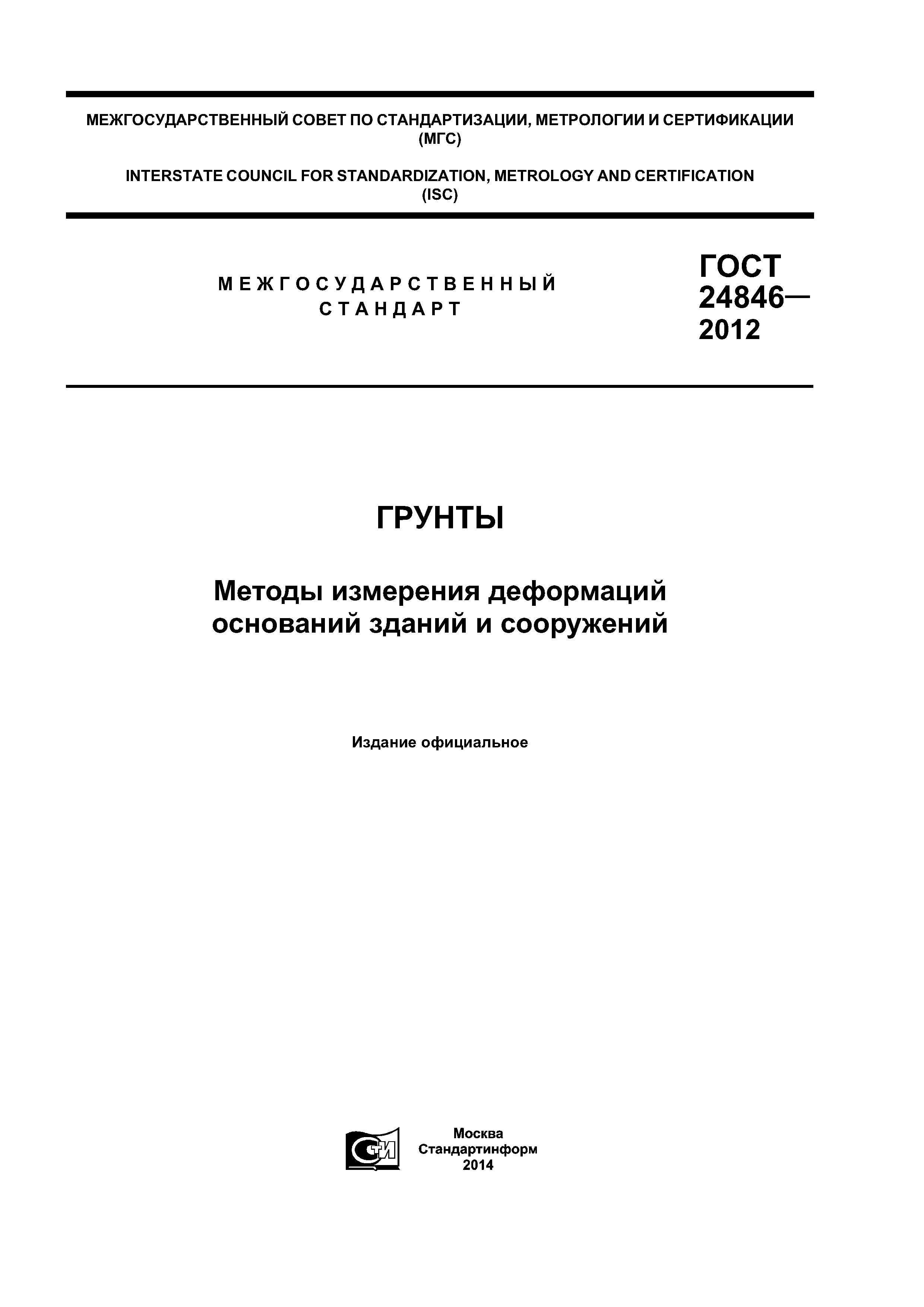 МЕЖГОСУДАРСТВЕННЫЙ СОВЕТ ПО СТАНДАРТИЗАЦИИ, МЕТРОЛОГИИ И СЕРТИФИКАЦИИ (МГС)

INTERSTATE COUNCIL FOR STANDARDIZATION, METROLOGY AND CERTIFICATION (ISC)

МЕЖГОСУДАРСТВЕННЫЙ СТАНДАРТ

ГОСТ 24846— 2012

ГРУНТЫ

Методы измерения деформаций оснований зданий и сооружений

Издание официальное

СТИ

Москва
Стандартинформ
2014